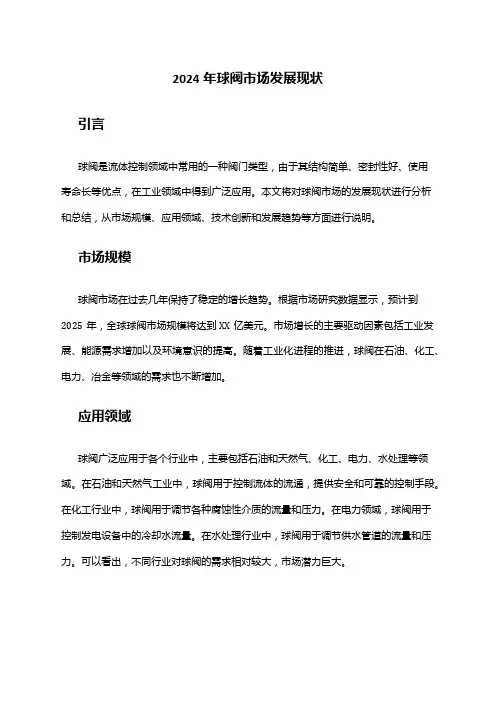 2024 年球阀市场发展现状

引言

球阀是流体控制领域中常用的一种阀门类型，由于其结构简单、密封性好、使用寿命长等优点，在工业领域中得到广泛应用。本文将对球阀市场的发展现状进行分析和总结，从市场规模、应用领域、技术创新和发展趋势等方面进行说明。

市场规模

球阀市场在过去几年保持了稳定的增长趋势。根据市场研究数据显示，预计到 2025 年，全球球阀市场规模将达到 XX 亿美元。市场增长的主要驱动因素包括工业发展、能源需求增加以及环境意识的提高。随着工业化进程的推进，球阀在石油、化工、电力、冶金等领域的需求也不断增加。

应用领域

球阀广泛应用于各个行业中，主要包括石油和天然气、化工、电力、水处理等领域。在石油和天然气工业中，球阀用于控制流体的流通，提供安全和可靠的控制手段。在化工行业中，球阀用于调节各种腐蚀性介质的流量和压力。在电力领域，球阀用于控制发电设备中的冷却水流量。在水处理行业中，球阀用于调节供水管道的流量和压力。可以看出，不同行业对球阀的需求相对较大，市场潜力巨大。